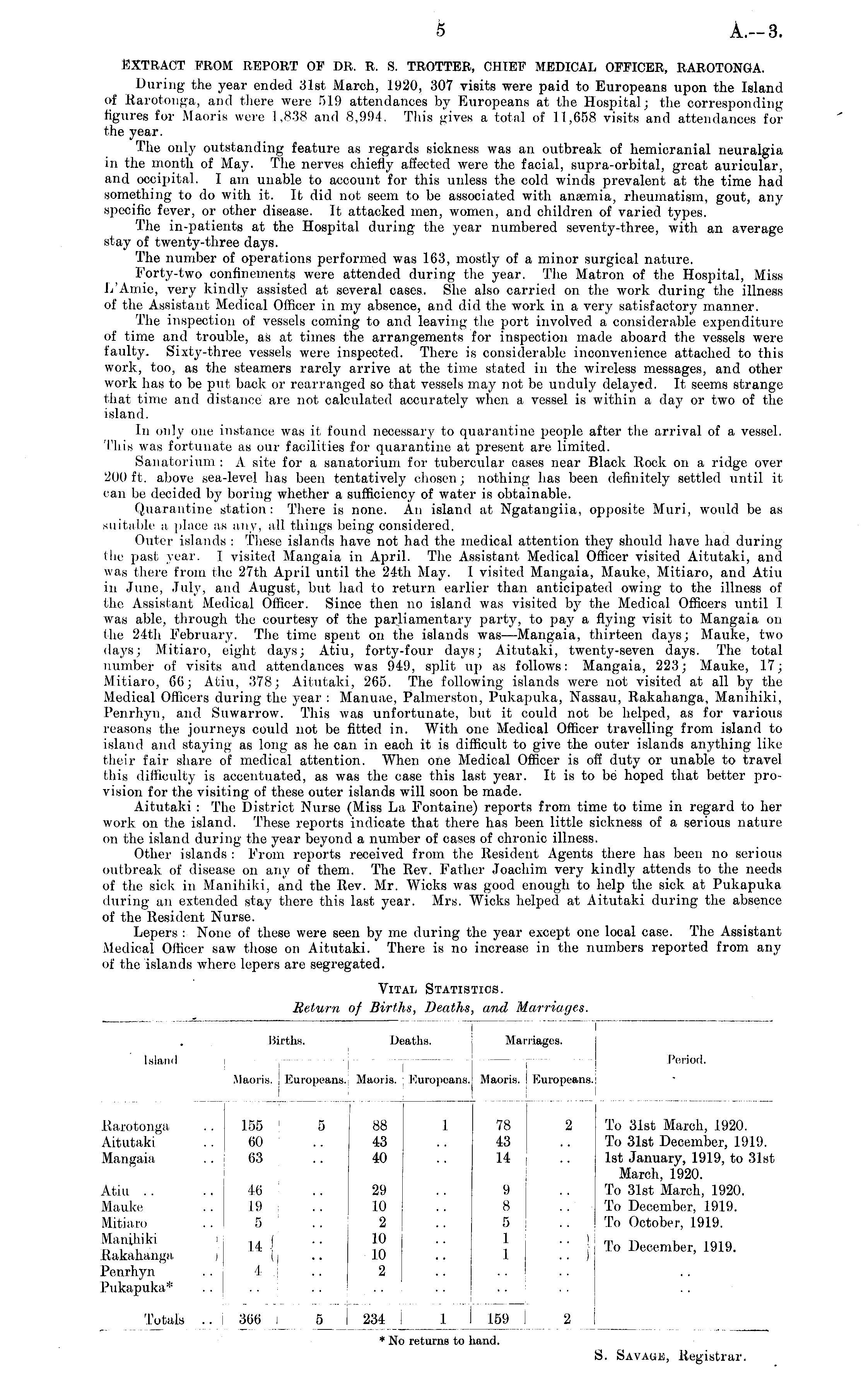 5

A.—3.

EXTRACT FROM REPORT OF DR. R. S. TROTTER, CHIEF MEDICAL OFFICER, RAROTONGA.

During the year ended 31st March, 1920, 307 visits were paid to Europeans upon the Island of Rarotonga, and there were 519 attendances by Europeans at the Hospital; the corresponding figures for Maoris were 1,838 and 8,994. This gives a total of 11,658 visits and attendances for the year.

The only outstanding feature as regards sickness was an outbreak of hemicranial neuralgia in the month of May. The nerves chiefly affected were the facial, supra-orbital, great auricular, and occipital. I am unable to account for this unless the cold winds prevalent at the time had something to do with it. It did not seem to be associated with anæmia, rheumatism, gout, any specific fever, or other disease. It attacked men, women, and children of varied types.

The in-patients at the Hospital during the year numbered seventy-three, with an average stay of twenty-three days.

The number of operations performed was 163, mostly of a minor surgical nature.

Forty-two confinements were attended during the year. The Matron of the Hospital, Miss L'Amie, very kindly assisted at several cases. She also carried on the work during the illness of the Assistant Medical Officer in my absence, and did the work in a very satisfactory manner.

The inspection of vessels coming to and leaving the port involved a considerable expenditure of time and trouble, as at times the arrangements for inspection made aboard the vessels were faulty. Sixty-three vessels were inspected. There is considerable inconvenience attached to this work, too, as the steamers rarely arrive at the time stated in the wireless messages, and other work has to be put back or rearranged so that vessels may not be unduly delayed. It seems strange that time and distance are not calculated accurately when a vessel is within a day or two of the island.

In only one instance was it found necessary to quarantine people after the arrival of a vessel. This was fortunate as our facilities for quarantine at present are limited.

Sanatorium: A site for a sanatorium for tubercular cases near Black Rock on a ridge over 200 ft. above sea-level has been tentatively chosen; nothing has been definitely settled until it can be decided by boring whether a sufficiency of water is obtainable.

Quarantine station: There is none. An island at Ngatangiia, opposite Muri, would be as suitable a place as any, all things being considered.

Outer islands: These islands have not had the medical attention they should have had during the past year. I visited Mangaia in April. The Assistant Medical Officer visited Aitutaki, and was there from the 27th April until the 24th May. I visited Mangaia, Mauke, Mitiaro, and Atiu in June, July, and August, but had to return earlier than anticipated owing to the illness of the Assistant Medical Officer. Since then no island was visited by the Medical Officers until I was able, through the courtesy of the parliamentary party, to pay a flying visit to Mangaia on the 24th February. The time spent on the islands was—Mangaia, thirteen days; Mauke, two days; Mitiaro, eight days; Atiu, forty-four days; Aitutaki, twenty-seven days. The total number of visits and attendances was 949, split up as follows: Mangaia, 223; Mauke, 17; Mitiaro, 66; Atiu, 378; Aitutaki, 265. The following islands were not visited at all by the Medical Officers during the year: Manuae, Palmerston, Pukapuka, Nassau, Rakahanga, Manihiki, Penrhyn, and Suwarrow. This was unfortunate, but it could not be helped, as for various reasons the journeys could not be fitted in. With one Medical Officer travelling from island to island and staying as long as he can in each it is difficult to give the outer islands anything like their fair share of medical attention. When one Medical Officer is off duty or unable to travel this difficulty is accentuated, as was the case this last year. It is to be hoped that better provision for the visiting of these outer islands will soon be made.

Aitutaki: The District Nurse (Miss La Fontaine) reports from time to time in regard to her work on the island. These reports indicate that there has been little sickness of a serious nature on the island during the year beyond a number of cases of chronic illness.

Other islands: From reports received from the Resident Agents there has been no serious outbreak of disease on any of them. The Rev. Father Joachim very kindly attends to the needs of the sick in Manihiki, and the Rev. Mr. Wicks was good enough to help the sick at Pukapuka during an extended stay there this last year. Mrs. Wicks helped at Aitutaki during the absence of the Resident Nurse.

Lepers: None of these were seen by me during the year except one local case. The Assistant Medical Officer saw those on Aitutaki. There is no increase in the numbers reported from any of the islands where lepers are segregated.

VITAL STATISTICS.
Return of Births, Deaths, and Marriages.

| Island | Births. Maoris. | Births. Europeans. | Deaths. Maoris. | Deaths. Europeans. | Marriages. Maoris. | Marriages. Europeans. | Period. |
|---|---|---|---|---|---|---|---|
| Rarotonga .. | 155 | 5 | 88 | 1 | 78 | 2 | To 31st March, 1920. |
| Aitutaki .. | 60 | .. | 43 | .. | 43 | .. | To 31st December, 1919. |
| Mangaia .. | 63 | .. | 40 | .. | 14 | .. | 1st January, 1919, to 31st March, 1920. |
| Atiu .. .. | 46 | .. | 29 | .. | 9 | .. | To 31st March, 1920. |
| Mauke .. | 19 | .. | 10 | .. | 8 | .. | To December, 1919. |
| Mitiaro .. | 5 | .. | 2 | .. | 5 | .. | To October, 1919. |
| Manihiki | 14 | .. | 10 | .. | 1 | .. | To December, 1919. |
| Rakahanga | | .. | 10 | .. | 1 | .. | |
| Penrhyn .. | 4 | .. | 2 | .. | .. | .. | .. |
| Pukapuka* .. | .. | .. | .. | .. | .. | .. | .. |
| Totals .. | 366 | 5 | 234 | 1 | 159 | 2 | |

* No returns to hand.

S. SAVAGE, Registrar.